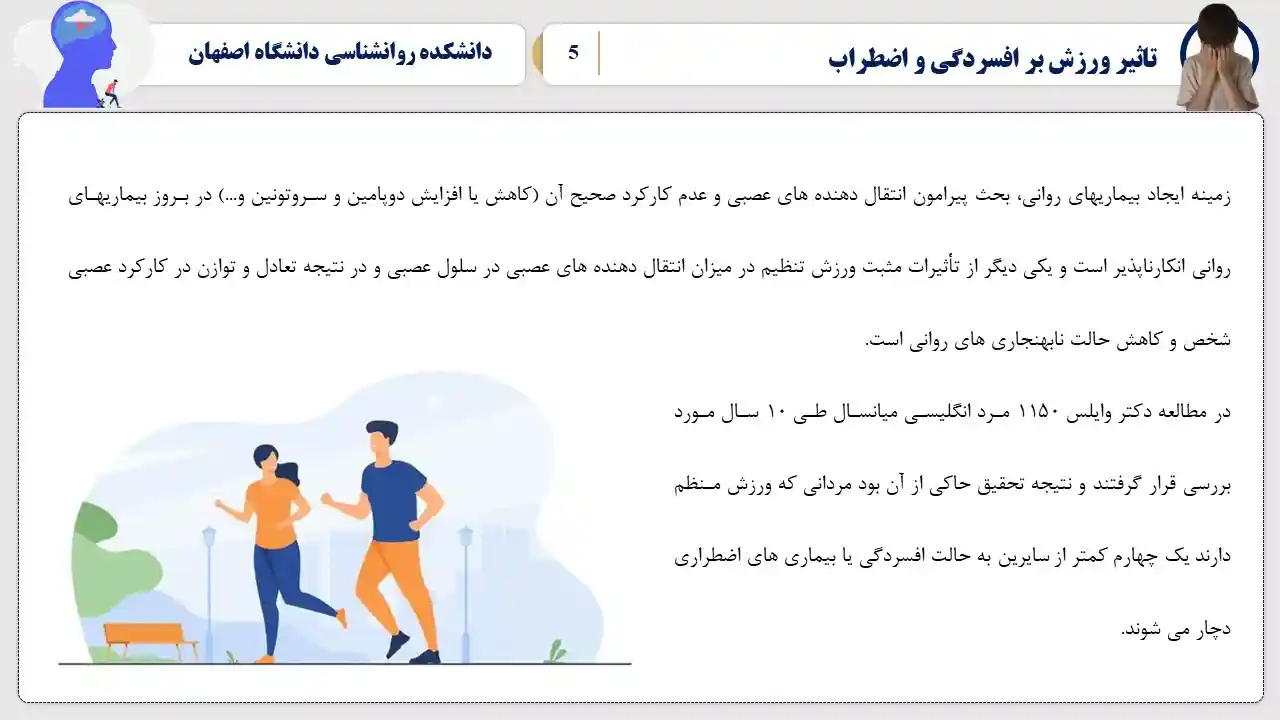 تاثیر ورزش بر افسردگی و اضطراب

5

دانشکده روانشناسی دانشگاه اصفهان

زمینه ایجاد بیماریهای روانی، بحث پیرامون انتقال دهنده های عصبی و عدم کارکرد صحیح آن (کاهش یا افزایش دوپامین و سروتونین و...) در بروز بیماریهای روانی انکارناپذیر است و یکی دیگر از تأثیرات مثبت ورزش تنظیم در میزان انتقال دهنده های عصبی در سلول عصبی و در نتیجه تعادل و توازن در کارکرد عصبی شخص و کاهش حالت نابهنجاری های روانی است.

در مطالعه دکتر وایلس ۱۱۵۰ مرد انگلیسی میانسال طی ۱۰ سال مورد بررسی قرار گرفتند و نتیجه تحقیق حاکی از آن بود مردانی که ورزش منظم دارند یک چهارم کمتر از سایرین به حالت افسردگی یا بیماری های اضطراری دچار می شوند.